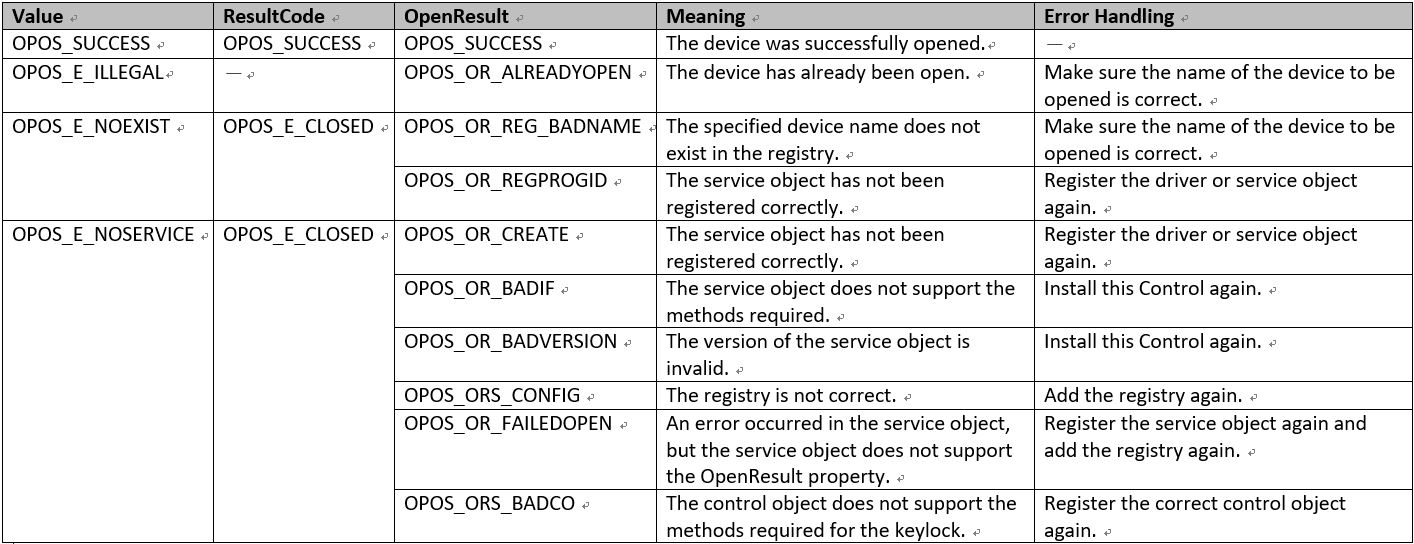 | Value | ResultCode | OpenResult | Meaning | Error Handling |
|---|---|---|---|---|
| OPOS_SUCCESS | OPOS_SUCCESS | OPOS_SUCCESS | The device was successfully opened. | — |
| OPOS_E_ILLEGAL | — | OPOS_OR_ALREADYOPEN | The device has already been open. | Make sure the name of the device to be opened is correct. |
| OPOS_E_NOEXIST | OPOS_E_CLOSED | OPOS_OR_REG_BADNAME | The specified device name does not exist in the registry. | Make sure the name of the device to be opened is correct. |
| | | OPOS_OR_REGPROGID | The service object has not been registered correctly. | Register the driver or service object again. |
| OPOS_E_NOSERVICE | OPOS_E_CLOSED | OPOS_OR_CREATE | The service object has not been registered correctly. | Register the driver or service object again. |
| | | OPOS_OR_BADIF | The service object does not support the methods required. | Install this Control again. |
| | | OPOS_OR_BADVERSION | The version of the service object is invalid. | Install this Control again. |
| | | OPOS_ORS_CONFIG | The registry is not correct. | Add the registry again. |
| | | OPOS_OR_FAILEDOPEN | An error occurred in the service object, but the service object does not support the OpenResult property. | Register the service object again and add the registry again. |
| | | OPOS_ORS_BADCO | The control object does not support the methods required for the keylock. | Register the correct control object again. |